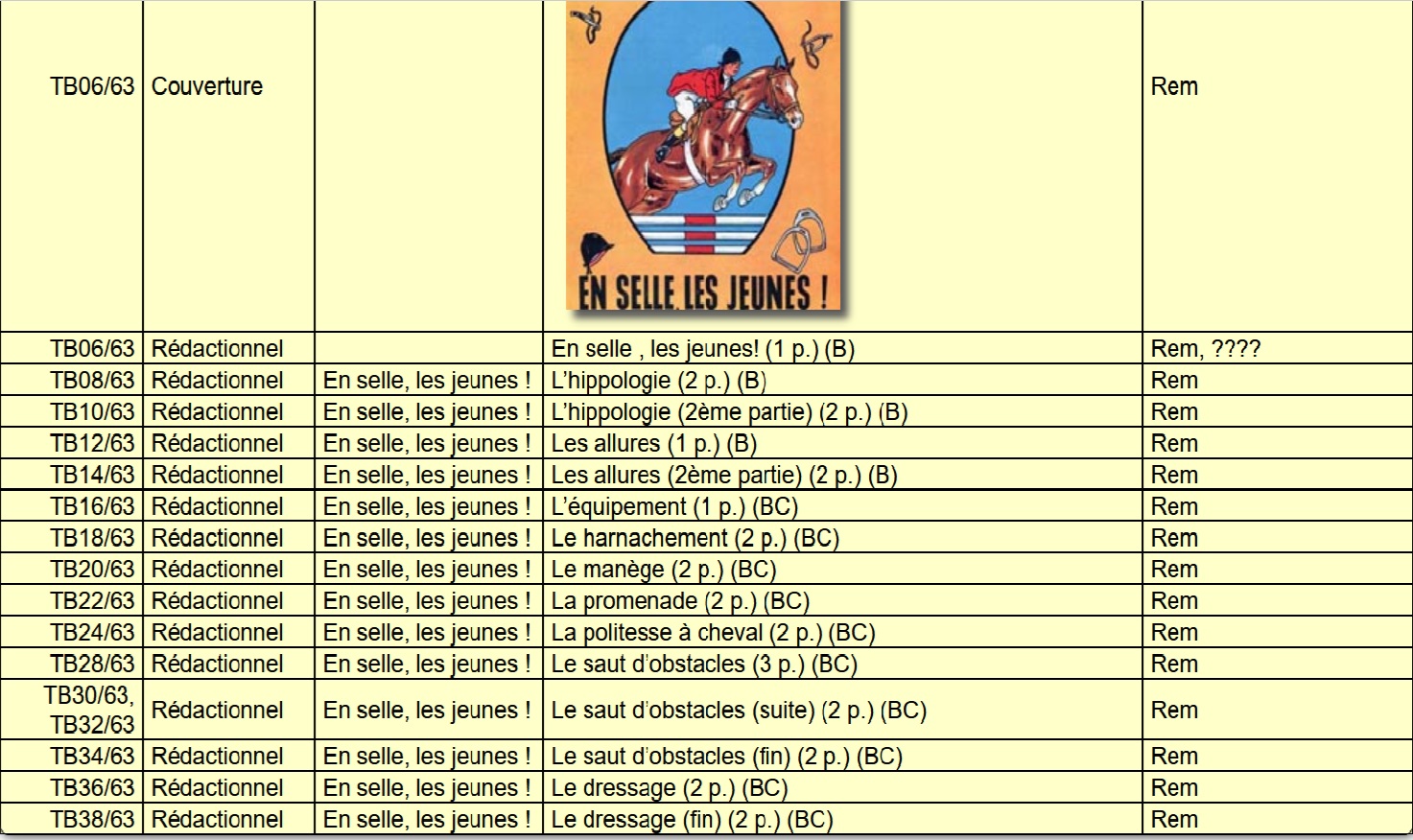 | TB06/63 | Couverture | | EN SELLE LES JEUNES ! | Rem |
|---|---|---|---|---|
| TB06/63 | Rédactionnel | | En selle , les jeunes! (1 p.) (B) | Rem, ???? |
| TB08/63 | Rédactionnel | En selle, les jeunes ! | L'hippologie (2 p.) (B) | Rem |
| TB10/63 | Rédactionnel | En selle, les jeunes ! | L'hippologie (2ème partie) (2 p.) (B) | Rem |
| TB12/63 | Rédactionnel | En selle, les jeunes ! | Les allures (1 p.) (B) | Rem |
| TB14/63 | Rédactionnel | En selle, les jeunes ! | Les allures (2ème partie) (2 p.) (B) | Rem |
| TB16/63 | Rédactionnel | En selle, les jeunes ! | L'équipement (1 p.) (BC) | Rem |
| TB18/63 | Rédactionnel | En selle, les jeunes ! | Le harnachement (2 p.) (BC) | Rem |
| TB20/63 | Rédactionnel | En selle, les jeunes ! | Le manège (2 p.) (BC) | Rem |
| TB22/63 | Rédactionnel | En selle, les jeunes ! | La promenade (2 p.) (BC) | Rem |
| TB24/63 | Rédactionnel | En selle, les jeunes ! | La politesse à cheval (2 p.) (BC) | Rem |
| TB28/63 | Rédactionnel | En selle, les jeunes ! | Le saut d'obstacles (3 p.) (BC) | Rem |
| TB30/63, TB32/63 | Rédactionnel | En selle, les jeunes ! | Le saut d'obstacles (suite) (2 p.) (BC) | Rem |
| TB34/63 | Rédactionnel | En selle, les jeunes ! | Le saut d'obstacles (fin) (2 p.) (BC) | Rem |
| TB36/63 | Rédactionnel | En selle, les jeunes ! | Le dressage (2 p.) (BC) | Rem |
| TB38/63 | Rédactionnel | En selle, les jeunes ! | Le dressage (fin) (2 p.) (BC) | Rem |